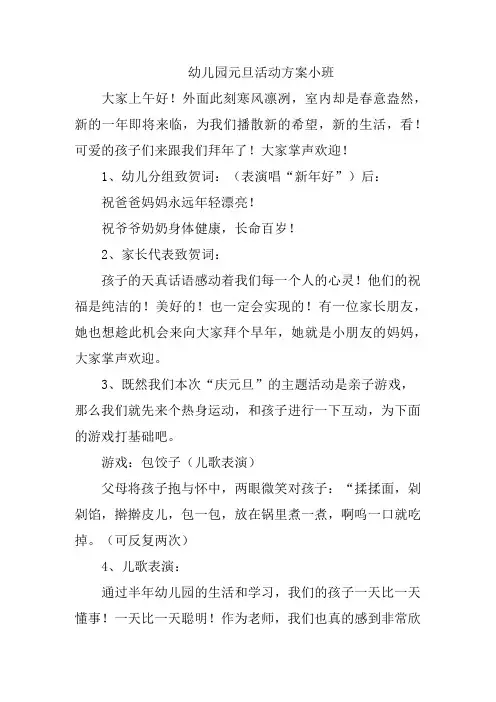 幼儿园元旦活动方案小班

大家上午好！外面此刻寒风凛冽，室内却是春意盎然，新的一年即将来临，为我们播散新的希望，新的生活，看！可爱的孩子们来跟我们拜年了！大家掌声欢迎！

1、幼儿分组致贺词：（表演唱“新年好”）后：

祝爸爸妈妈永远年轻漂亮！

祝爷爷奶奶身体健康，长命百岁！

2、家长代表致贺词：

孩子的天真话语感动着我们每一个人的心灵！他们的祝福是纯洁的！美好的！也一定会实现的！有一位家长朋友，她也想趁此机会来向大家拜个早年，她就是小朋友的妈妈，大家掌声欢迎。

3、既然我们本次“庆元旦”的主题活动是亲子游戏，那么我们就先来个热身运动，和孩子进行一下互动，为下面的游戏打基础吧。

游戏：包饺子（儿歌表演）

父母将孩子抱与怀中，两眼微笑对孩子：“揉揉面，剁剁馅，擀擀皮儿，包一包，放在锅里煮一煮，啊呜一口就吃掉。（可反复两次）

4、儿歌表演：

通过半年幼儿园的生活和学习，我们的孩子一天比一天懂事！一天比一天聪明！作为老师，我们也真的感到非常欣